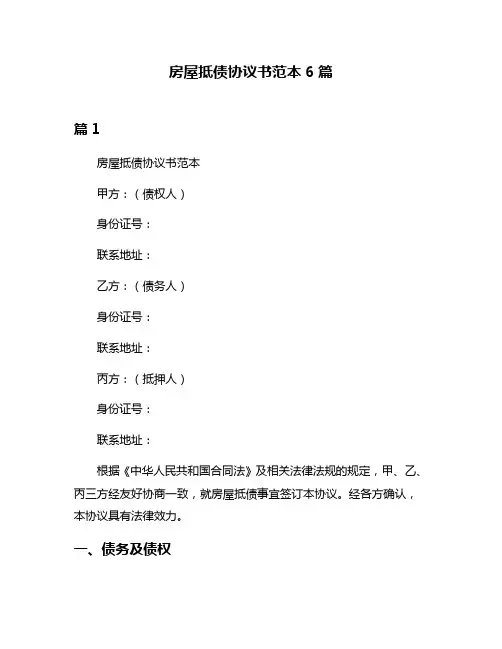 房屋抵债协议书范本 6 篇

篇 1

房屋抵债协议书范本

甲方：（债权人）

身份证号：

联系地址：

乙方：（债务人）

身份证号：

联系地址：

丙方：（抵押人）

身份证号：

联系地址：

根据《中华人民共和国合同法》及相关法律法规的规定，甲、乙、丙三方经友好协商一致，就房屋抵债事宜签订本协议。经各方确认，本协议具有法律效力。

一、债务及债权